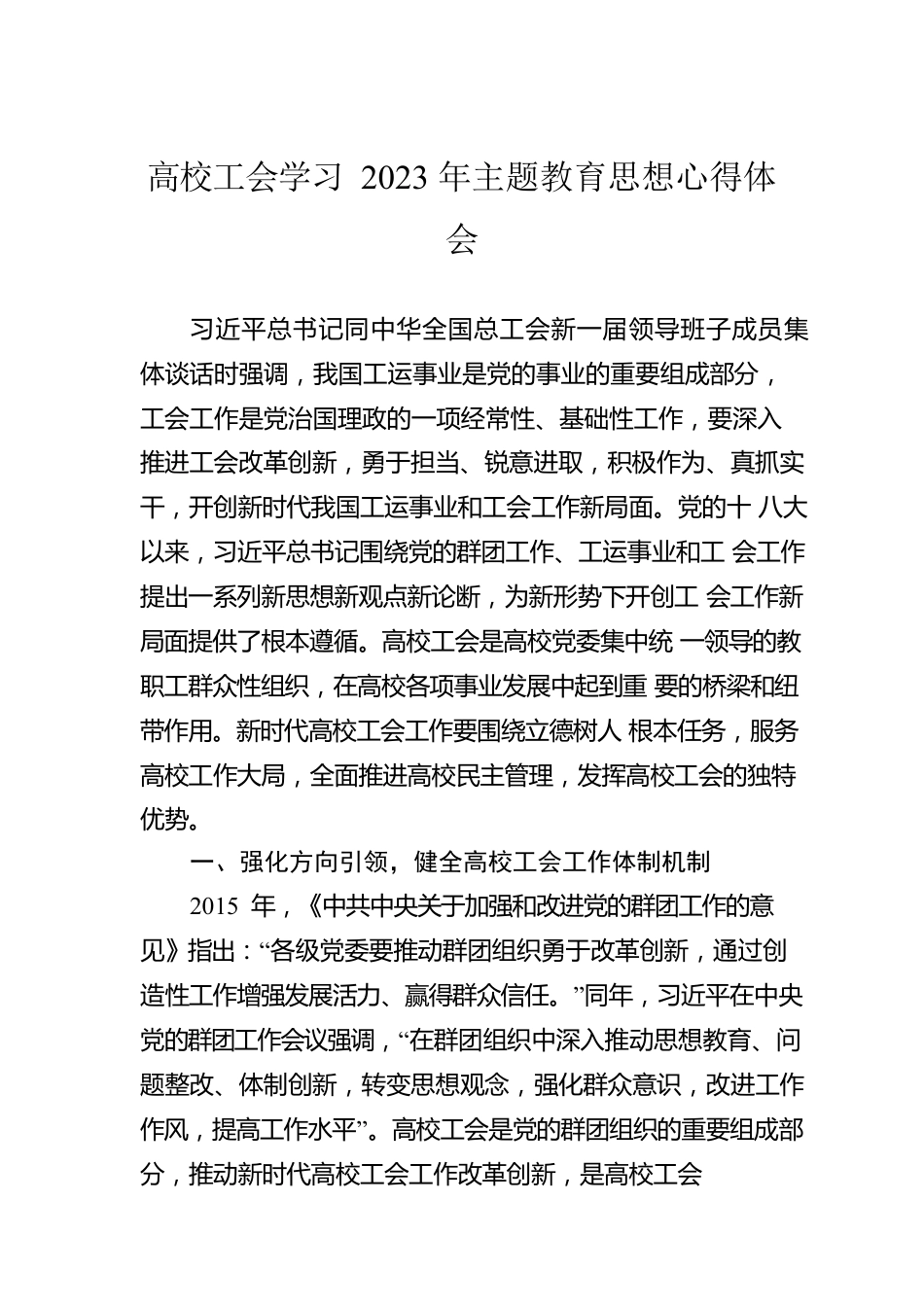 高校工会学习 2023 年主题教育思想心得体会

习近平总书记同中华全国总工会新一届领导班子成员集体谈话时强调，我国工运事业是党的事业的重要组成部分，工会工作是党治国理政的一项经常性、基础性工作，要深入推进工会改革创新，勇于担当、锐意进取，积极作为、真抓实干，开创新时代我国工运事业和工会工作新局面。党的十 八大以来，习近平总书记围绕党的群团工作、工运事业和工 会工作提出一系列新思想新观点新论断，为新形势下开创工 会工作新局面提供了根本遵循。高校工会是高校党委集中统 一领导的教职工群众性组织，在高校各项事业发展中起到重 要的桥梁和纽带作用。新时代高校工会工作要围绕立德树人 根本任务，服务高校工作大局，全面推进高校民主管理，发挥高校工会的独特优势。

一、强化方向引领，健全高校工会工作体制机制

2015 年，《中共中央关于加强和改进党的群团工作的意见》指出：“各级党委要推动群团组织勇于改革创新，通过创造性工作增强发展活力、赢得群众信任。”同年，习近平在中央党的群团工作会议强调，“在群团组织中深入推动思想教育、问题整改、体制创新，转变思想观念，强化群众意识，改进工作作风，提高工作水平”。高校工会是党的群团组织的重要组成部分，推动新时代高校工会工作改革创新，是高校工会